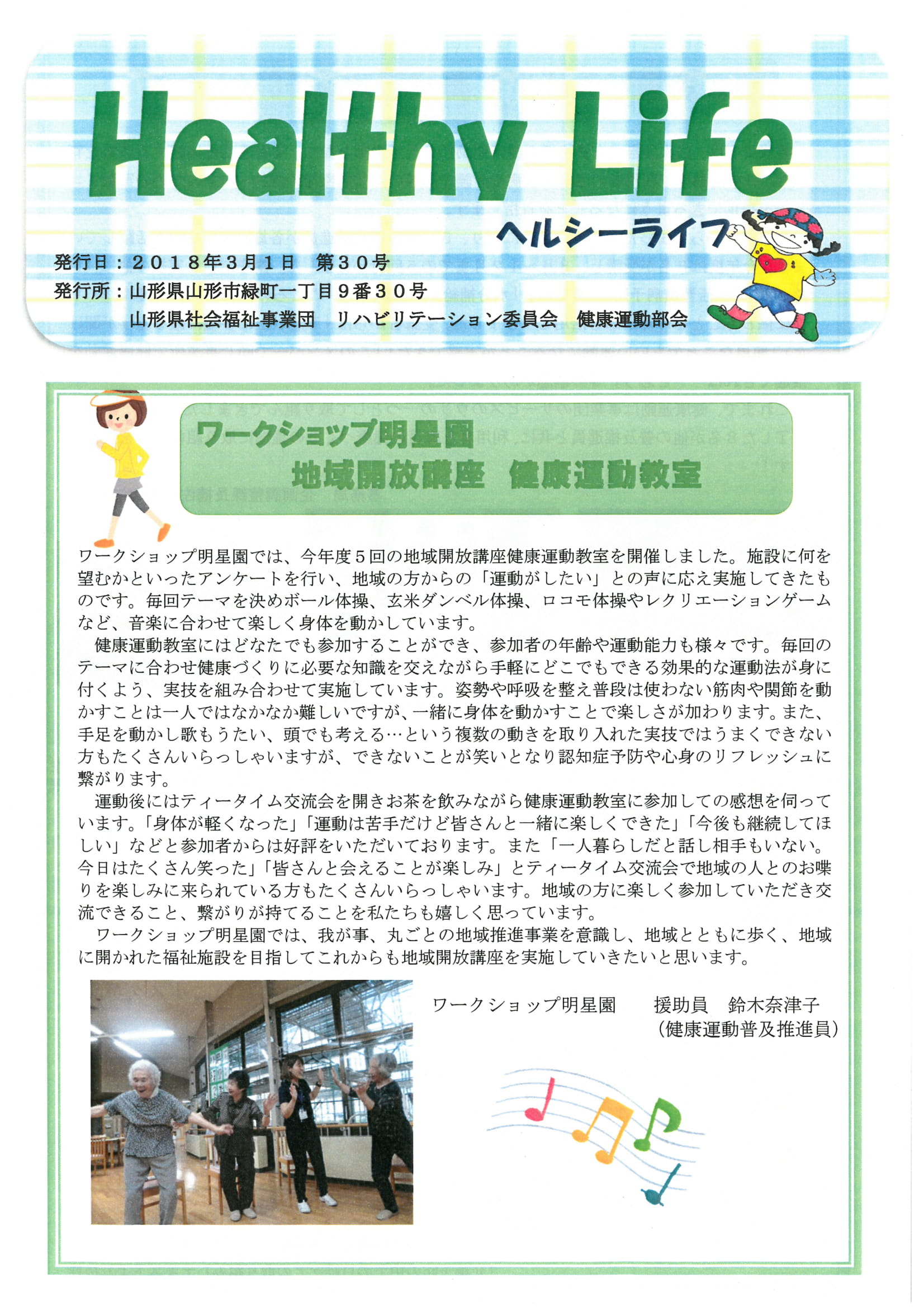 Healthy Life

ヘルシーライフ

発行日：２０１８年３月１日　第３０号
発行所：山形県山形市緑町一丁目９番３０号
山形県社会福祉事業団　リハビリテーション委員会　健康運動部会

ワークショップ明星園
地域開放講座　健康運動教室

ワークショップ明星園では、今年度５回の地域開放講座健康運動教室を開催しました。施設に何を望むかといったアンケートを行い、地域の方からの「運動がしたい」との声に応え実施してきたものです。毎回テーマを決めボール体操、玄米ダンベル体操、ロコモ体操やレクリエーションゲームなど、音楽に合わせて楽しく身体を動かしています。

健康運動教室にはどなたでも参加することができ、参加者の年齢や運動能力も様々です。毎回のテーマに合わせ健康づくりに必要な知識を交えながら手軽にどこでもできる効果的な運動法が身に付くよう、実技を組み合わせて実施しています。姿勢や呼吸を整え普段は使わない筋肉や関節を動かすことは一人ではなかなか難しいですが、一緒に身体を動かすことで楽しさが加わります。また、手足を動かし歌もうたい、頭でも考える…という複数の動きを取り入れた実技ではうまくできない方もたくさんいらっしゃいますが、できないことが笑いとなり認知症予防や心身のリフレッシュに繋がります。

運動後にはティータイム交流会を開きお茶を飲みながら健康運動教室に参加しての感想を伺っています。「身体が軽くなった」「運動は苦手だけど皆さんと一緒に楽しくできた」「今後も継続してほしい」などと参加者からは好評をいただいております。また「一人暮らしだと話し相手もいない。今日はたくさん笑った」「皆さんと会えることが楽しみ」とティータイム交流会で地域の人とのお喋りを楽しみに来られている方もたくさんいらっしゃいます。地域の方に楽しく参加していただき交流できること、繋がりが持てることを私たちも嬉しく思っています。

ワークショップ明星園では、我が事、丸ごとの地域推進事業を意識し、地域とともに歩く、地域に開かれた福祉施設を目指してこれからも地域開放講座を実施していきたいと思います。

ワークショップ明星園　　援助員　鈴木奈津子
（健康運動普及推進員）